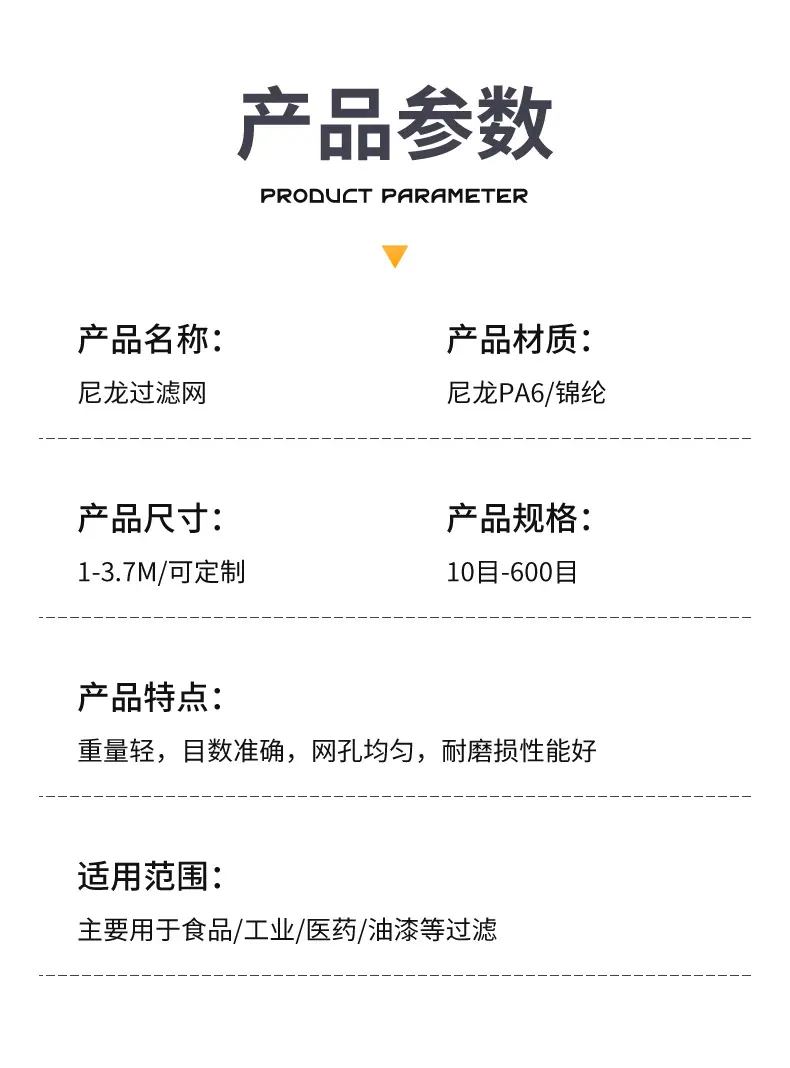 产品参数

PRODUCT PARAMETER

产品名称:
尼龙过滤网

产品材质:
尼龙PA6/锦纶

产品尺寸:
1-3.7M/可定制

产品规格:
10目-600目

产品特点:
重量轻，目数准确，网孔均匀，耐磨损性能好

适用范围:
主要用于食品/工业/医药/油漆等过滤